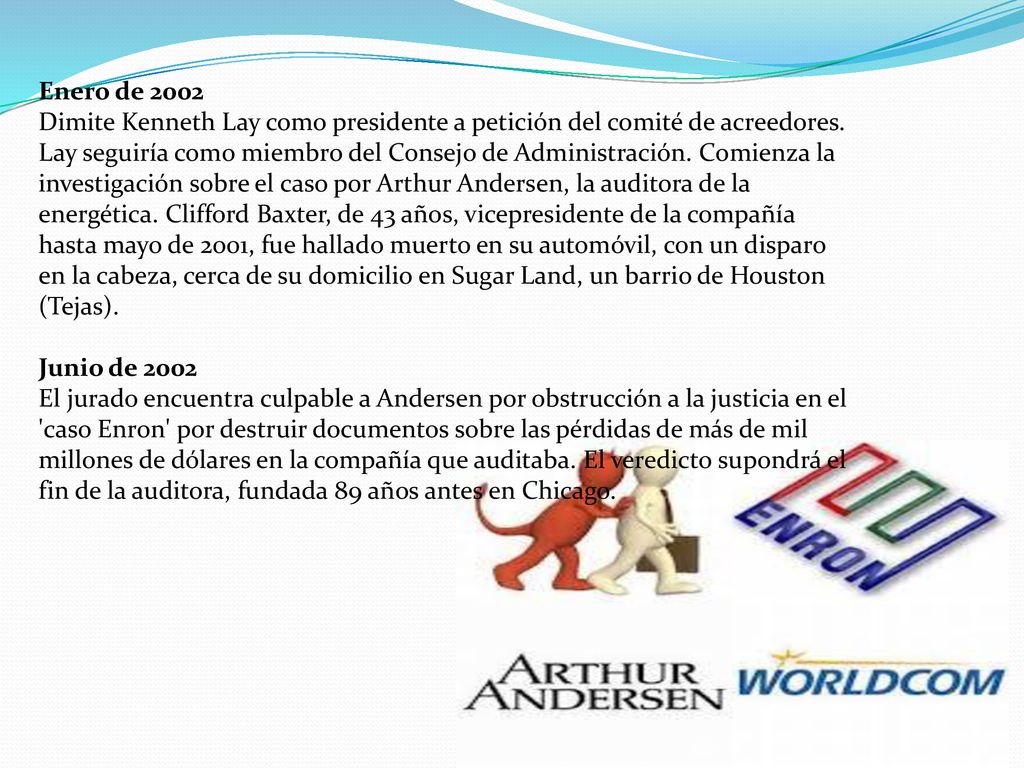 Enero de 2002
Dimite Kenneth Lay como presidente a petición del comité de acreedores. Lay seguiría como miembro del Consejo de Administración. Comienza la investigación sobre el caso por Arthur Andersen, la auditora de la energética. Clifford Baxter, de 43 años, vicepresidente de la compañía hasta mayo de 2001, fue hallado muerto en su automóvil, con un disparo en la cabeza, cerca de su domicilio en Sugar Land, un barrio de Houston (Tejas).

Junio de 2002
El jurado encuentra culpable a Andersen por obstrucción a la justicia en el 'caso Enron' por destruir documentos sobre las pérdidas de más de mil millones de dólares en la compañía que auditaba. El veredicto supondrá el fin de la auditora, fundada 89 años antes en Chicago.

ENRON

ARTHUR ANDERSEN

WORLDCOM